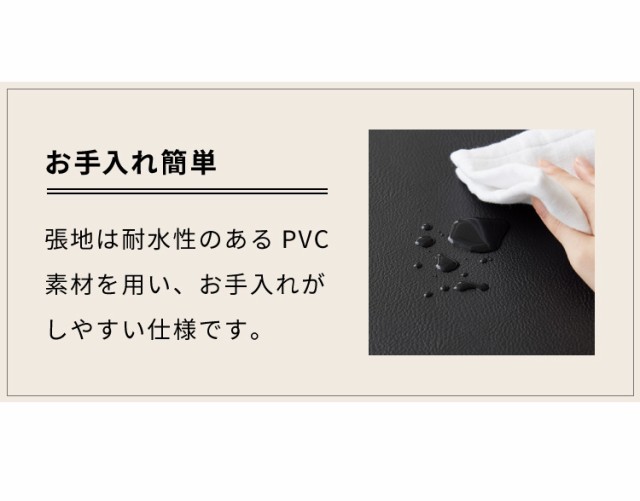 お手入れ簡単

張地は耐水性のある PVC 素材を用い、お手入れがしやすい仕様です。